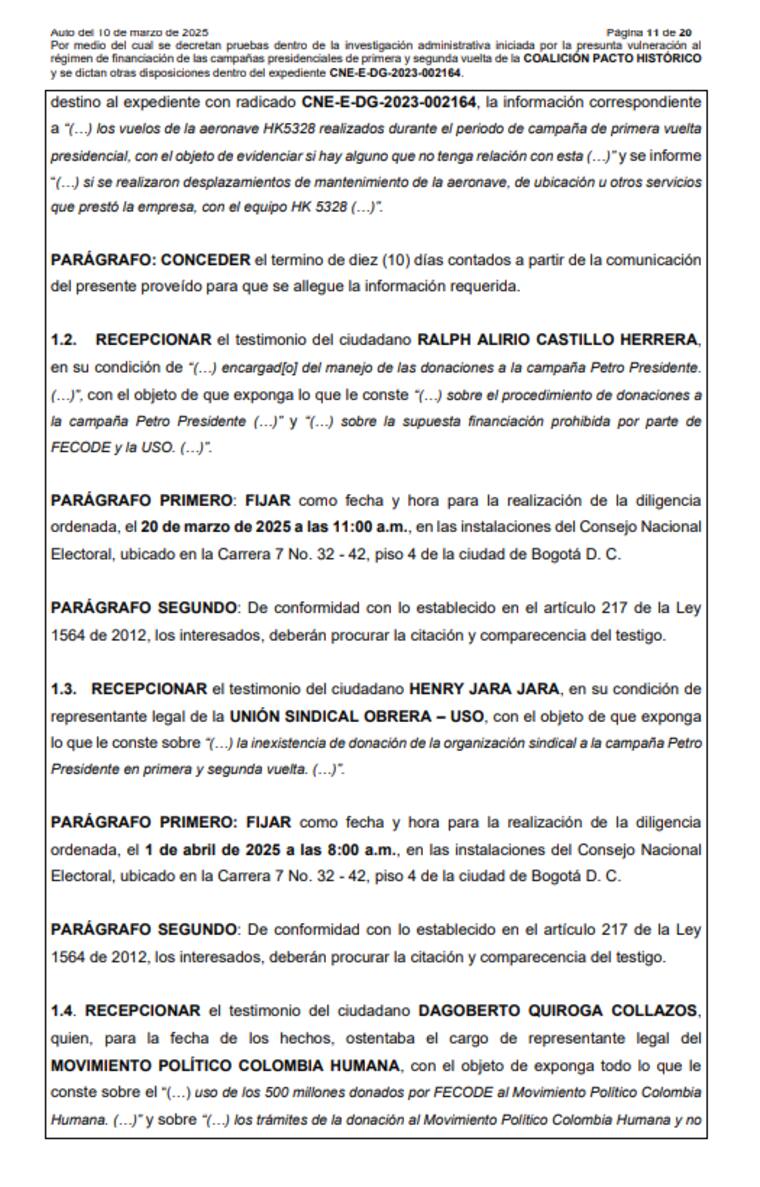 Auto del 10 de marzo de 2025 Página 11 de 20
Por medio del cual se decretan pruebas dentro de la investigación administrativa iniciada por la presunta vulneración al régimen de financiación de las campañas presidenciales de primera y segunda vuelta de la COALICIÓN PACTO HISTÓRICO y se dictan otras disposiciones dentro del expediente CNE-E-DG-2023-002164.

destino al expediente con radicado CNE-E-DG-2023-002164, la información correspondiente a "(…) los vuelos de la aeronave HK5328 realizados durante el periodo de campaña de primera vuelta presidencial, con el objeto de evidenciar si hay alguno que no tenga relación con esta (…)" y se informe "(…) si se realizaron desplazamientos de mantenimiento de la aeronave, de ubicación u otros servicios que prestó la empresa, con el equipo HK 5328 (…)".

PARÁGRAFO: CONCEDER el termino de diez (10) días contados a partir de la comunicación del presente proveído para que se allegue la información requerida.

1.2. RECEPCIONAR el testimonio del ciudadano RALPH ALIRIO CASTILLO HERRERA, en su condición de "(…) encargad[o] del manejo de las donaciones a la campaña Petro Presidente. (…)", con el objeto de que exponga lo que le conste "(…) sobre el procedimiento de donaciones a la campaña Petro Presidente (…)" y "(…) sobre la supuesta financiación prohibida por parte de FECODE y la USO. (…)".

PARÁGRAFO PRIMERO: FIJAR como fecha y hora para la realización de la diligencia ordenada, el 20 de marzo de 2025 a las 11:00 a.m., en las instalaciones del Consejo Nacional Electoral, ubicado en la Carrera 7 No. 32 - 42, piso 4 de la ciudad de Bogotá D. C.

PARÁGRAFO SEGUNDO: De conformidad con lo establecido en el artículo 217 de la Ley 1564 de 2012, los interesados, deberán procurar la citación y comparecencia del testigo.

1.3. RECEPCIONAR el testimonio del ciudadano HENRY JARA JARA, en su condición de representante legal de la UNIÓN SINDICAL OBRERA – USO, con el objeto de que exponga lo que le conste sobre "(…) la inexistencia de donación de la organización sindical a la campaña Petro Presidente en primera y segunda vuelta. (…)".

PARÁGRAFO PRIMERO: FIJAR como fecha y hora para la realización de la diligencia ordenada, el 1 de abril de 2025 a las 8:00 a.m., en las instalaciones del Consejo Nacional Electoral, ubicado en la Carrera 7 No. 32 - 42, piso 4 de la ciudad de Bogotá D. C.

PARÁGRAFO SEGUNDO: De conformidad con lo establecido en el artículo 217 de la Ley 1564 de 2012, los interesados, deberán procurar la citación y comparecencia del testigo.

1.4. RECEPCIONAR el testimonio del ciudadano DAGOBERTO QUIROGA COLLAZOS, quien, para la fecha de los hechos, ostentaba el cargo de representante legal del MOVIMIENTO POLÍTICO COLOMBIA HUMANA, con el objeto de exponga todo lo que le conste sobre el "(…) uso de los 500 millones donados por FECODE al Movimiento Político Colombia Humana. (…)" y sobre "(…) los trámites de la donación al Movimiento Político Colombia Humana y no